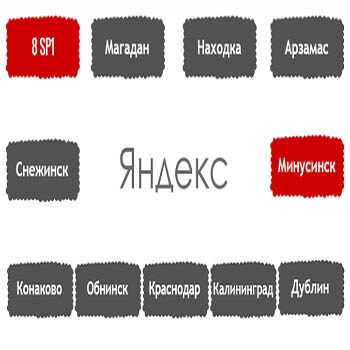 8 SP1

Магадан

Находка

Арзамас

Снежинск

Яндекс

Минусинск

Конаково

Обнинск

Краснодар

Калининград

Дублин